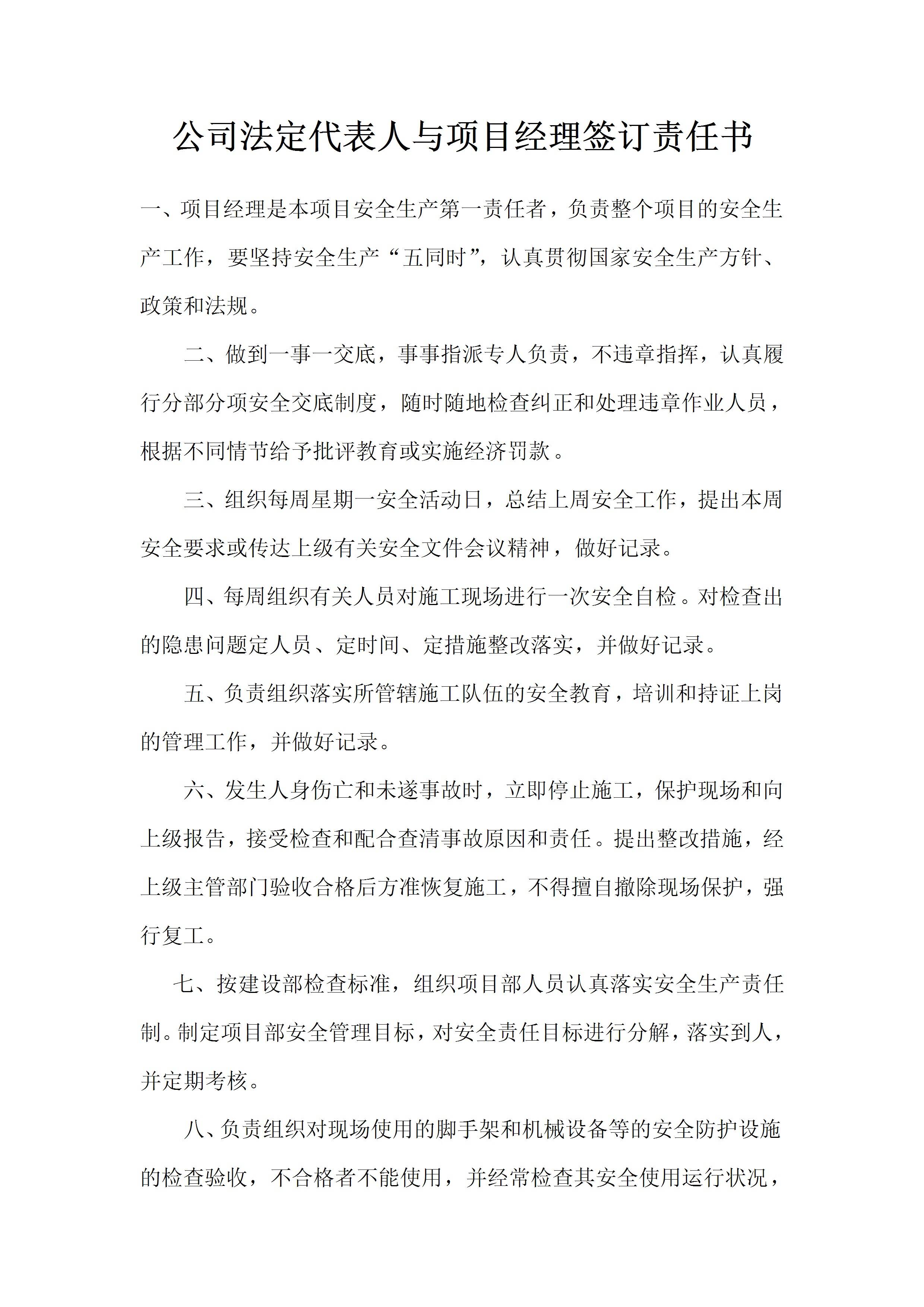 公司法定代表人与项目经理签订责任书

一、项目经理是本项目安全生产第一责任者，负责整个项目的安全生产工作，要坚持安全生产“五同时”，认真贯彻国家安全生产方针、政策和法规。

二、做到一事一交底，事事指派专人负责，不违章指挥，认真履行分部分项安全交底制度，随时随地检查纠正和处理违章作业人员，根据不同情节给予批评教育或实施经济罚款。

三、组织每周星期一安全活动日，总结上周安全工作，提出本周安全要求或传达上级有关安全文件会议精神，做好记录。

四、每周组织有关人员对施工现场进行一次安全自检。对检查出的隐患问题定人员、定时间、定措施整改落实，并做好记录。

五、负责组织落实所管辖施工队伍的安全教育，培训和持证上岗的管理工作，并做好记录。

六、发生人身伤亡和未遂事故时，立即停止施工，保护现场和向上级报告，接受检查和配合查清事故原因和责任。提出整改措施，经上级主管部门验收合格后方准恢复施工，不得擅自撤除现场保护，强行复工。

七、按建设部检查标准，组织项目部人员认真落实安全生产责任制。制定项目部安全管理目标，对安全责任目标进行分解，落实到人，并定期考核。

八、负责组织对现场使用的脚手架和机械设备等的安全防护设施的检查验收，不合格者不能使用，并经常检查其安全使用运行状况，